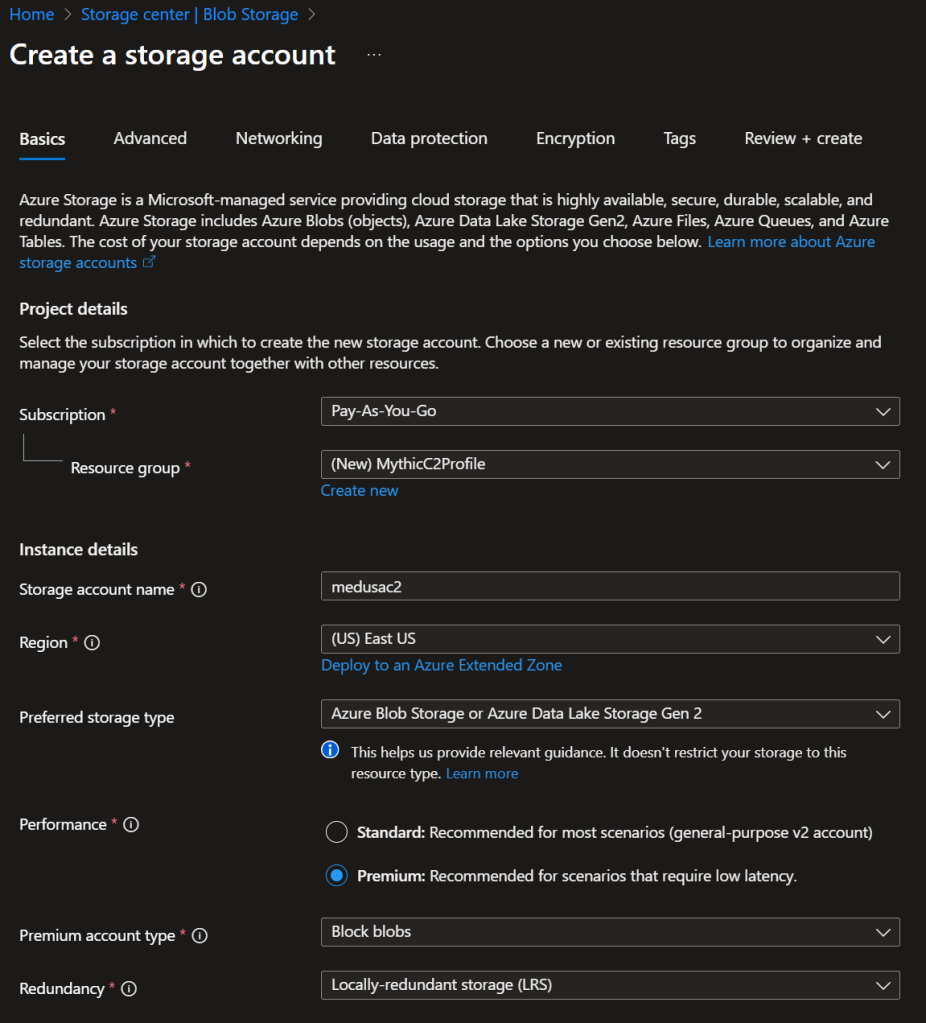 Home > Storage center | Blob Storage >

Create a storage account ...

Basics Advanced Networking Data protection Encryption Tags Review + create

Azure Storage is a Microsoft-managed service providing cloud storage that is highly available, secure, durable, scalable, and redundant. Azure Storage includes Azure Blobs (objects), Azure Data Lake Storage Gen2, Azure Files, Azure Queues, and Azure Tables. The cost of your storage account depends on the usage and the options you choose below. Learn more about Azure storage accounts

Project details

Select the subscription in which to create the new storage account. Choose a new or existing resource group to organize and manage your storage account together with other resources.

Subscription * Pay-As-You-Go

Resource group * (New) MythicC2Profile
Create new

Instance details

Storage account name * medusac2

Region * (US) East US
Deploy to an Azure Extended Zone

Preferred storage type Azure Blob Storage or Azure Data Lake Storage Gen 2

This helps us provide relevant guidance. It doesn't restrict your storage to this resource type. Learn more

Performance * Standard: Recommended for most scenarios (general-purpose v2 account)

Premium: Recommended for scenarios that require low latency.

Premium account type * Block blobs

Redundancy * Locally-redundant storage (LRS)